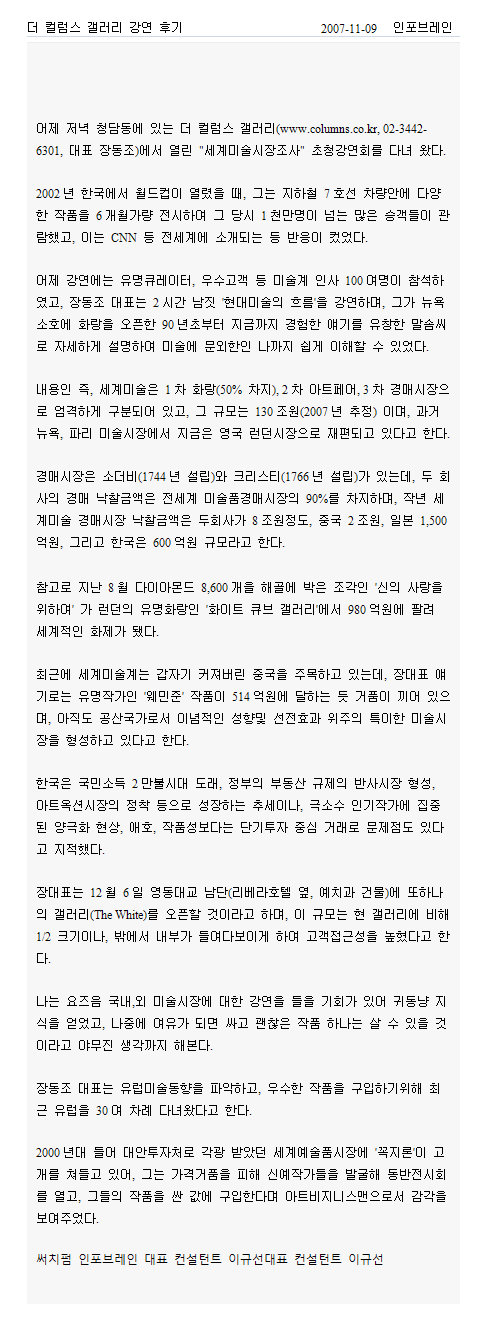 더 컬럼스 갤러리 강연 후기    2007-11-09 인포브레인

어제 저녁 청담동에 있는 더 컬럼스 갤러리(www.columns.co.kr, 02-3442-6301, 대표 장동조)에서 열린 "세계미술시장조사" 초청강연회를 다녀 왔다.

2002년 한국에서 월드컵이 열렸을 때, 그는 지하철 7호선 차량안에 다양한 작품을 6개월가량 전시하여 그 당시 1천만명이 넘는 많은 승객들이 관람했고, 이는 CNN 등 전세계에 소개되는 등 반응이 컸었다.

어제 강연에는 유명큐레이터, 우수고객 등 미술계 인사 100여명이 참석하였고, 장동조 대표는 2시간 남짓 '현대미술의 흐름'을 강연하며, 그가 뉴욕 소호에 화랑을 오픈한 90년초부터 지금까지 경험한 얘기를 유창한 말솜씨로 자세하게 설명하여 미술에 문외한인 나까지 쉽게 이해할 수 있었다.

내용인 즉, 세계미술은 1차 화랑(50% 차지), 2차 아트페어, 3차 경매시장으로 엄격하게 구분되어 있고, 그 규모는 130조원(2007년 추정) 이며, 과거 뉴욕, 파리 미술시장에서 지금은 영국 런던시장으로 재편되고 있다고 한다.

경매시장은 소더비(1744년 설립)와 크리스티(1766년 설립)가 있는데, 두 회사의 경매 낙찰금액은 전세계 미술품경매시장의 90%를 차지하며, 작년 세계미술 경매시장 낙찰금액은 두회사가 8조원정도, 중국 2조원, 일본 1,500억원, 그리고 한국은 600억원 규모라고 한다.

참고로 지난 8월 다이아몬드 8,600개를 해골에 박은 조각인 '신의 사랑을 위하여' 가 런던의 유명화랑인 '화이트 큐브 갤러리'에서 980억원에 팔려 세계적인 화제가 됐다.

최근에 세계미술계는 갑자기 커져버린 중국을 주목하고 있는데, 장대표 얘기로는 유명작가인 '웨민준' 작품이 514억원에 달하는 듯 거품이 끼어 있으며, 아직도 공산국가로서 이념적인 성향및 선전효과 위주의 특이한 미술시장을 형성하고 있다고 한다.

한국은 국민소득 2만불시대 도래, 정부의 부동산 규제의 반사시장 형성, 아트옥션시장의 정착 등으로 성장하는 추세이나, 극소수 인기작가에 집중된 양극화 현상, 애호, 작품성보다는 단기투자 중심 거래로 문제점도 있다고 지적했다.

장대표는 12월 6일 영동대교 남단(리베라호텔 옆, 예치과 건물)에 또하나의 갤러리(The White)를 오픈할 것이라고 하며, 이 규모는 현 갤러리에 비해 1/2 크기이나, 밖에서 내부가 들여다보이게 하여 고객접근성을 높혔다고 한다.

나는 요즈음 국내,외 미술시장에 대한 강연을 들을 기회가 있어 귀동냥 지식을 얻었고, 나중에 여유가 되면 싸고 괜찮은 작품 하나는 살 수 있을 것이라고 야무진 생각까지 해본다.

장동조 대표는 유럽미술동향을 파악하고, 우수한 작품을 구입하기위해 최근 유럽을 30여 차례 다녀왔다고 한다.

2000년대 들어 대안투자처로 각광 받았던 세계예술품시장에 '꼭지론'이 고개를 쳐들고 있어, 그는 가격거품을 피해 신예작가들을 발굴해 동반전시회를 열고, 그들의 작품을 싼 값에 구입한다며 아트비지니스맨으로서 감각을 보여주었다.

써치펌 인포브레인 대표 컨설턴트 이규선대표 컨설턴트 이규선